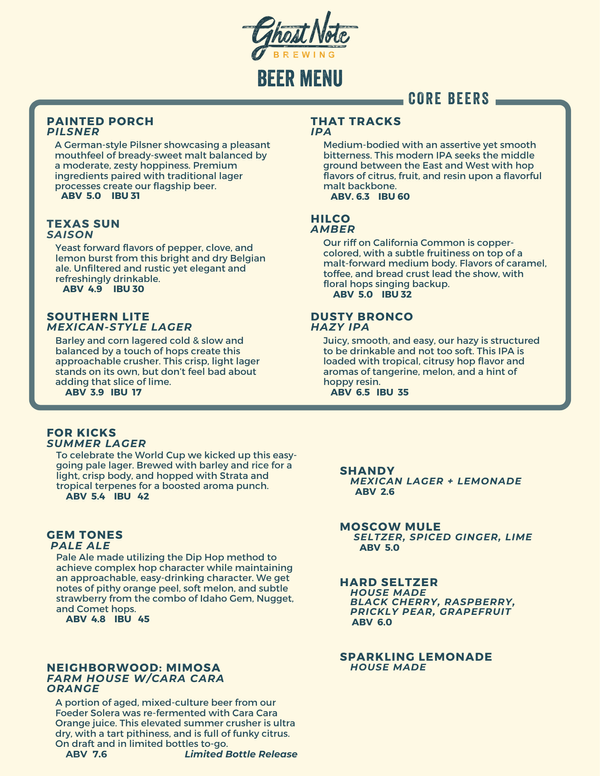 Ghost Note
BREWING

BEER MENU

CORE BEERS

PAINTED PORCH
PILSNER
A German-style Pilsner showcasing a pleasant mouthfeel of bready-sweet malt balanced by a moderate, zesty hoppiness. Premium ingredients paired with traditional lager processes create our flagship beer.
ABV 5.0 IBU 31

TEXAS SUN
SAISON
Yeast forward flavors of pepper, clove, and lemon burst from this bright and dry Belgian ale. Unfiltered and rustic yet elegant and refreshingly drinkable.
ABV 4.9 IBU 30

SOUTHERN LITE
MEXICAN-STYLE LAGER
Barley and corn lagered cold & slow and balanced by a touch of hops create this approachable crusher. This crisp, light lager stands on its own, but don't feel bad about adding that slice of lime.
ABV 3.9 IBU 17

THAT TRACKS
IPA
Medium-bodied with an assertive yet smooth bitterness. This modern IPA seeks the middle ground between the East and West with hop flavors of citrus, fruit, and resin upon a flavorful malt backbone.
ABV. 6.3 IBU 60

HILCO
AMBER
Our riff on California Common is copper-colored, with a subtle fruitiness on top of a malt-forward medium body. Flavors of caramel, toffee, and bread crust lead the show, with floral hops singing backup.
ABV 5.0 IBU 32

DUSTY BRONCO
HAZY IPA
Juicy, smooth, and easy, our hazy is structured to be drinkable and not too soft. This IPA is loaded with tropical, citrusy hop flavor and aromas of tangerine, melon, and a hint of hoppy resin.
ABV 6.5 IBU 35

FOR KICKS
SUMMER LAGER
To celebrate the World Cup we kicked up this easy-going pale lager. Brewed with barley and rice for a light, crisp body, and hopped with Strata and tropical terpenes for a boosted aroma punch.
ABV 5.4 IBU 42

GEM TONES
PALE ALE
Pale Ale made utilizing the Dip Hop method to achieve complex hop character while maintaining an approachable, easy-drinking character. We get notes of pithy orange peel, soft melon, and subtle strawberry from the combo of Idaho Gem, Nugget, and Comet hops.
ABV 4.8 IBU 45

NEIGHBORWOOD: MIMOSA
FARM HOUSE W/CARA CARA ORANGE
A portion of aged, mixed-culture beer from our Foeder Solera was re-fermented with Cara Cara Orange juice. This elevated summer crusher is ultra dry, with a tart pithiness, and is full of funky citrus. On draft and in limited bottles to-go.
ABV 7.6 Limited Bottle Release

SHANDY
MEXICAN LAGER + LEMONADE
ABV 2.6

MOSCOW MULE
SELTZER, SPICED GINGER, LIME
ABV 5.0

HARD SELTZER
HOUSE MADE
BLACK CHERRY, RASPBERRY, PRICKLY PEAR, GRAPEFRUIT
ABV 6.0

SPARKLING LEMONADE
HOUSE MADE